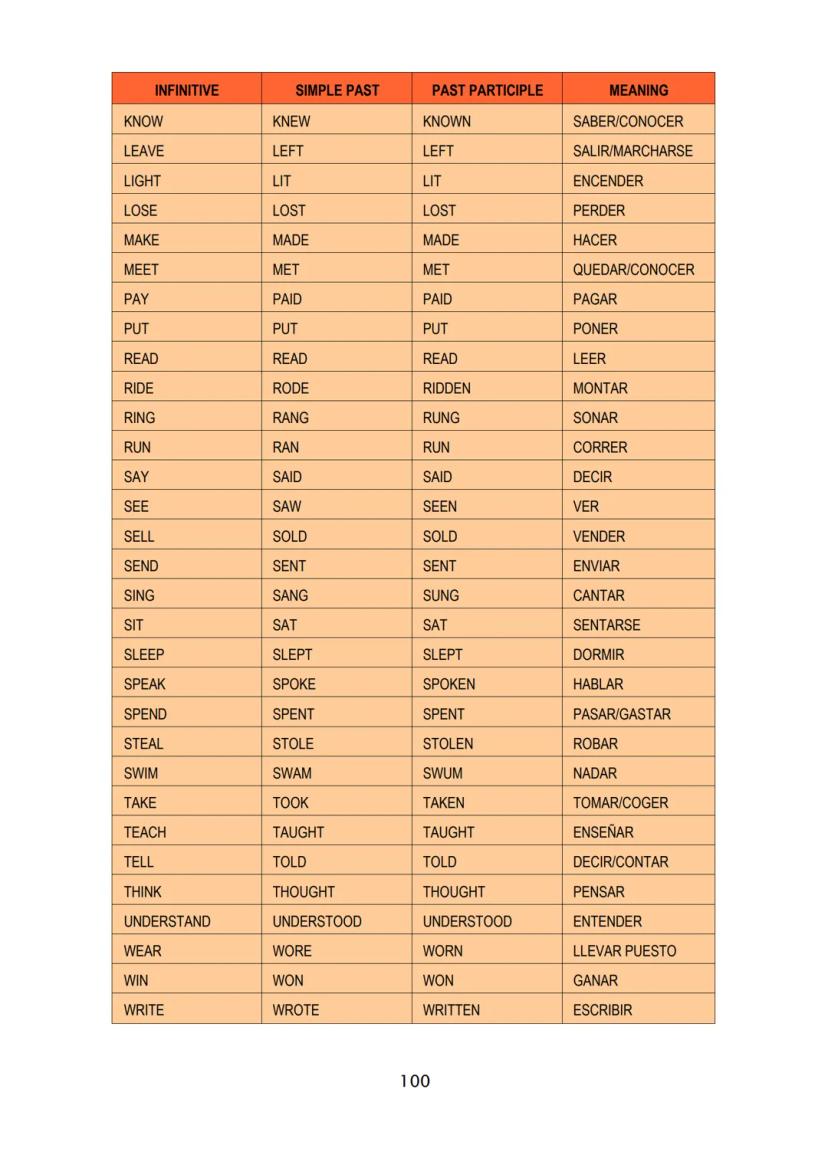 | INFINITIVE | SIMPLE PAST | PAST PARTICIPLE | MEANING |
|---|---|---|---|
| KNOW | KNEW | KNOWN | SABER/CONOCER |
| LEAVE | LEFT | LEFT | SALIR/MARCHARSE |
| LIGHT | LIT | LIT | ENCENDER |
| LOSE | LOST | LOST | PERDER |
| MAKE | MADE | MADE | HACER |
| MEET | MET | MET | QUEDAR/CONOCER |
| PAY | PAID | PAID | PAGAR |
| PUT | PUT | PUT | PONER |
| READ | READ | READ | LEER |
| RIDE | RODE | RIDDEN | MONTAR |
| RING | RANG | RUNG | SONAR |
| RUN | RAN | RUN | CORRER |
| SAY | SAID | SAID | DECIR |
| SEE | SAW | SEEN | VER |
| SELL | SOLD | SOLD | VENDER |
| SEND | SENT | SENT | ENVIAR |
| SING | SANG | SUNG | CANTAR |
| SIT | SAT | SAT | SENTARSE |
| SLEEP | SLEPT | SLEPT | DORMIR |
| SPEAK | SPOKE | SPOKEN | HABLAR |
| SPEND | SPENT | SPENT | PASAR/GASTAR |
| STEAL | STOLE | STOLEN | ROBAR |
| SWIM | SWAM | SWUM | NADAR |
| TAKE | TOOK | TAKEN | TOMAR/COGER |
| TEACH | TAUGHT | TAUGHT | ENSEÑAR |
| TELL | TOLD | TOLD | DECIR/CONTAR |
| THINK | THOUGHT | THOUGHT | PENSAR |
| UNDERSTAND | UNDERSTOOD | UNDERSTOOD | ENTENDER |
| WEAR | WORE | WORN | LLEVAR PUESTO |
| WIN | WON | WON | GANAR |
| WRITE | WROTE | WRITTEN | ESCRIBIR |

100